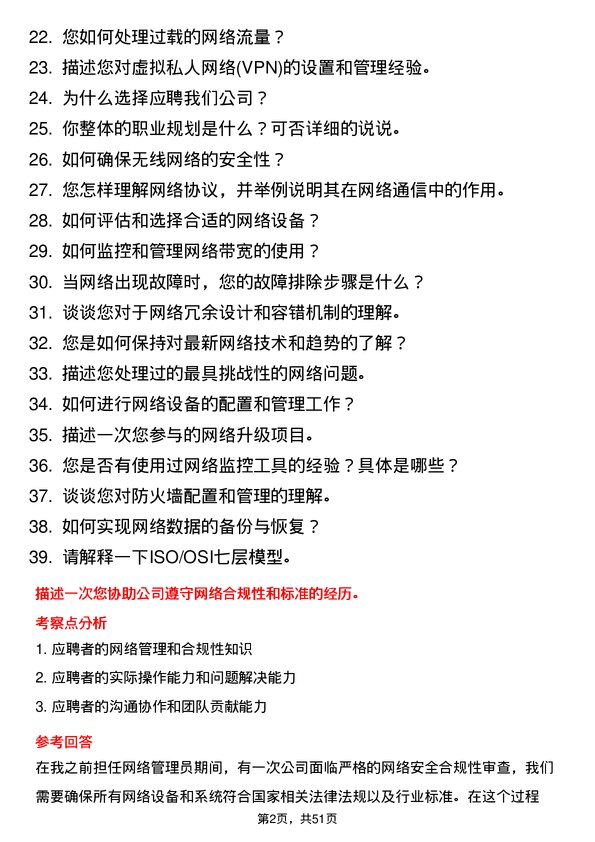 22. 您如何处理过载的网络流量？
23. 描述您对虚拟私人网络(VPN)的设置和管理经验。
24. 为什么选择应聘我们公司？
25. 你整体的职业规划是什么？可否详细的说说。
26. 如何确保无线网络的安全性？
27. 您怎样理解网络协议，并举例说明其在网络通信中的作用。
28. 如何评估和选择合适的网络设备？
29. 如何监控和管理网络带宽的使用？
30. 当网络出现故障时，您的故障排除步骤是什么？
31. 谈谈您对于网络冗余设计和容错机制的理解。
32. 您是如何保持对最新网络技术和趋势的了解？
33. 描述您处理过的最具挑战性的网络问题。
34. 如何进行网络设备的配置和管理工作？
35. 描述一次您参与的网络升级项目。
36. 您是否有使用过网络监控工具的经验？具体是哪些？
37. 谈谈您对防火墙配置和管理的理解。
38. 如何实现网络数据的备份与恢复？
39. 请解释一下ISO/OSI七层模型。

描述一次您协助公司遵守网络合规性和标准的经历。

考察点分析

1. 应聘者的网络管理和合规性知识
2. 应聘者的实际操作能力和问题解决能力
3. 应聘者的沟通协作和团队贡献能力

参考回答

在我之前担任网络管理员期间，有一次公司面临严格的网络安全合规性审查，我们需要确保所有网络设备和系统符合国家相关法律法规以及行业标准。在这个过程

第2页，共51页